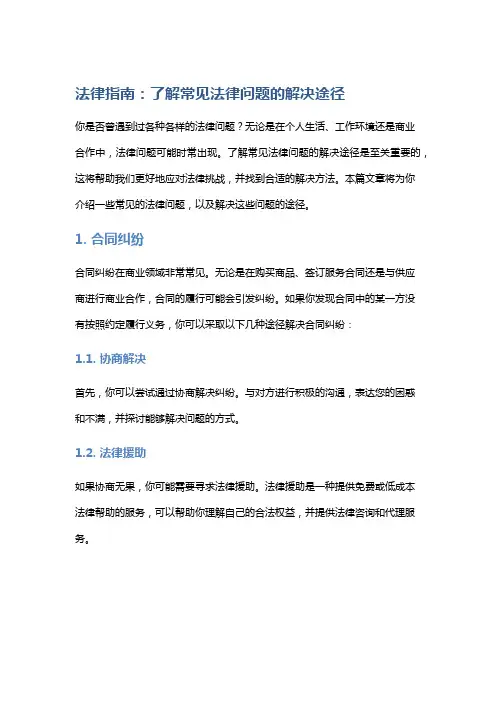 法律指南：了解常见法律问题的解决途径

你是否曾遇到过各种各样的法律问题？无论是在个人生活、工作环境还是商业合作中，法律问题可能时常出现。了解常见法律问题的解决途径是至关重要的，这将帮助我们更好地应对法律挑战，并找到合适的解决方法。本篇文章将为你介绍一些常见的法律问题，以及解决这些问题的途径。

1. 合同纠纷

合同纠纷在商业领域非常常见。无论是在购买商品、签订服务合同还是与供应商进行商业合作，合同的履行可能会引发纠纷。如果你发现合同中的某一方没有按照约定履行义务，你可以采取以下几种途径解决合同纠纷：

1.1. 协商解决

首先，你可以尝试通过协商解决纠纷。与对方进行积极的沟通，表达您的困惑和不满，并探讨能够解决问题的方式。

1.2. 法律援助

如果协商无果，你可能需要寻求法律援助。法律援助是一种提供免费或低成本法律帮助的服务，可以帮助你理解自己的合法权益，并提供法律咨询和代理服务。